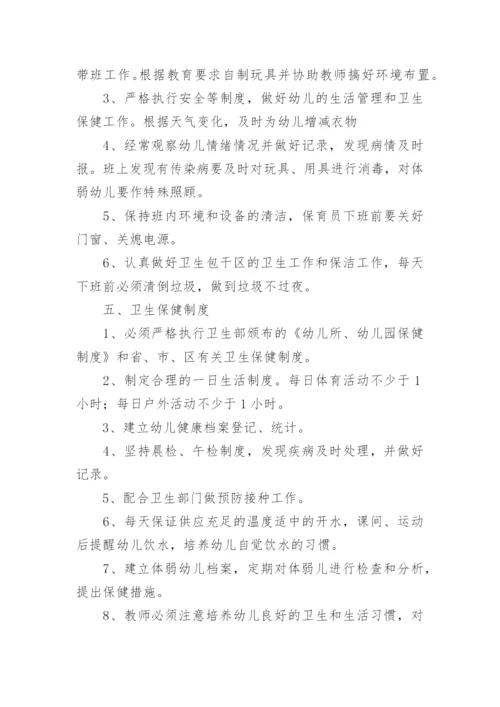 带班工作。根据教育要求自制玩具并协助教师搞好环境布置。

3、严格执行安全等制度，做好幼儿的生活管理和卫生保健工作。根据天气变化，及时为幼儿增减衣物

4、经常观察幼儿情绪情况并做好记录，发现病情及时报。班上发现有传染病要及时对玩具、用具进行消毒，对体弱幼儿要作特殊照顾。

5、保持班内环境和设备的清洁，保育员下班前要关好门窗、关熄电源。

6、认真做好卫生包干区的卫生工作和保洁工作，每天下班前必须清倒垃圾，做到垃圾不过夜。

五、卫生保健制度

1、必须严格执行卫生部颁布的《幼儿所、幼儿园保健制度》和省、市、区有关卫生保健制度。

2、制定合理的一日生活制度。每日体育活动不少于1小时；每日户外活动不少于1小时。

3、建立幼儿健康档案登记、统计。

4、坚持晨检、午检制度，发现疾病及时处理，并做好记录。

5、配合卫生部门做预防接种工作。

6、每天保证供应充足的温度适中的开水，课间、运动后提醒幼儿饮水，培养幼儿自觉饮水的习惯。

7、建立体弱幼儿档案，定期对体弱儿进行检查和分析，提出保健措施。

8、教师必须注意培养幼儿良好的卫生和生活习惯，对